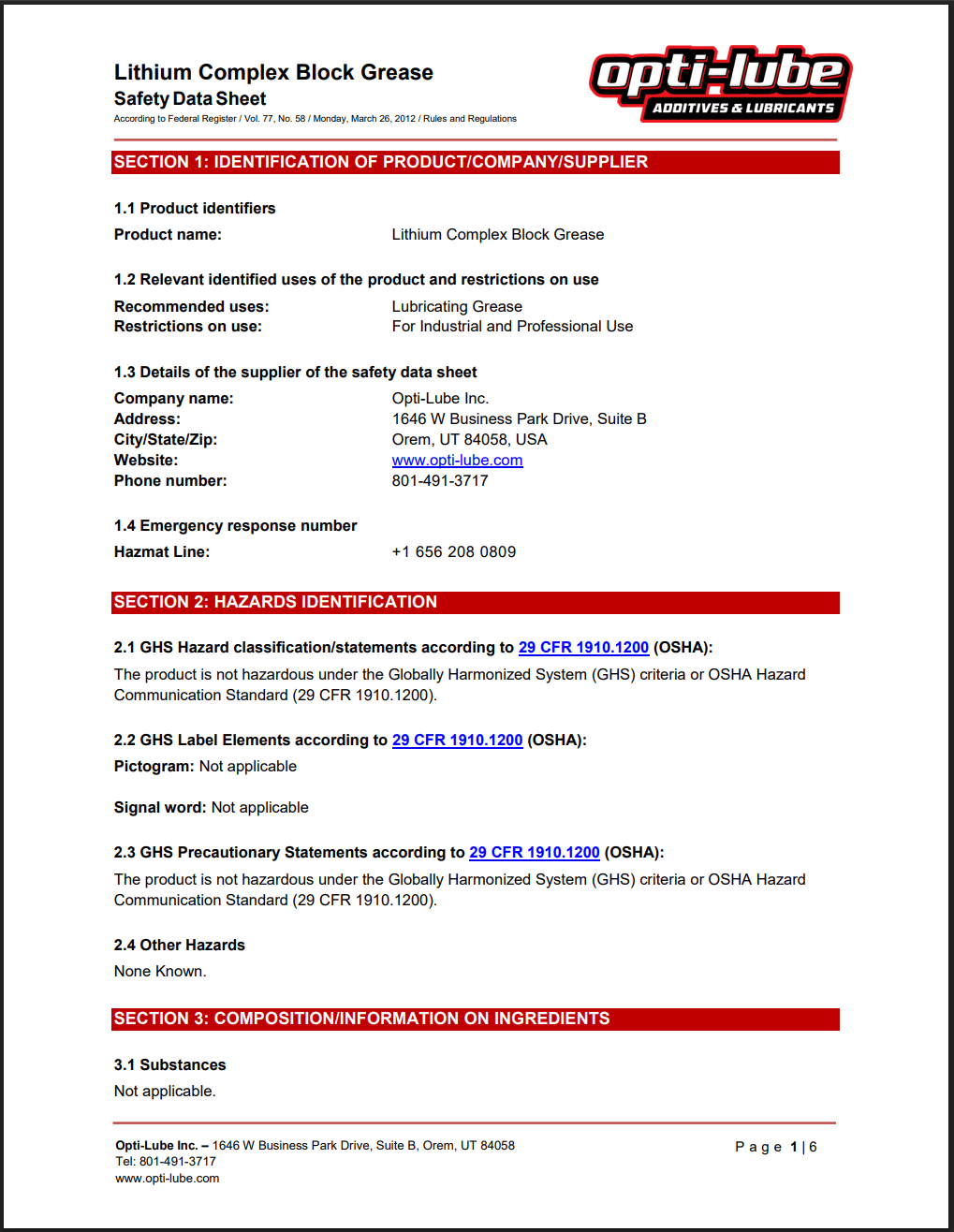 Lithium Complex Block Grease
Safety Data Sheet
According to Federal Register / Vol. 77, No. 58 / Monday, March 26, 2012 / Rules and Regulations

opti-lube
ADDITIVES & LUBRICANTS

SECTION 1: IDENTIFICATION OF PRODUCT/COMPANY/SUPPLIER

1.1 Product identifiers
Product name: Lithium Complex Block Grease

1.2 Relevant identified uses of the product and restrictions on use
Recommended uses: Lubricating Grease
Restrictions on use: For Industrial and Professional Use

1.3 Details of the supplier of the safety data sheet
Company name: Opti-Lube Inc.
Address: 1646 W Business Park Drive, Suite B
City/State/Zip: Orem, UT 84058, USA
Website: www.opti-lube.com
Phone number: 801-491-3717

1.4 Emergency response number
Hazmat Line: +1 656 208 0809

SECTION 2: HAZARDS IDENTIFICATION

2.1 GHS Hazard classification/statements according to 29 CFR 1910.1200 (OSHA):
The product is not hazardous under the Globally Harmonized System (GHS) criteria or OSHA Hazard Communication Standard (29 CFR 1910.1200).

2.2 GHS Label Elements according to 29 CFR 1910.1200 (OSHA):
Pictogram: Not applicable

Signal word: Not applicable

2.3 GHS Precautionary Statements according to 29 CFR 1910.1200 (OSHA):
The product is not hazardous under the Globally Harmonized System (GHS) criteria or OSHA Hazard Communication Standard (29 CFR 1910.1200).

2.4 Other Hazards
None Known.

SECTION 3: COMPOSITION/INFORMATION ON INGREDIENTS

3.1 Substances
Not applicable.

Opti-Lube Inc. – 1646 W Business Park Drive, Suite B, Orem, UT 84058
Tel: 801-491-3717
www.opti-lube.com

Page 1 | 6